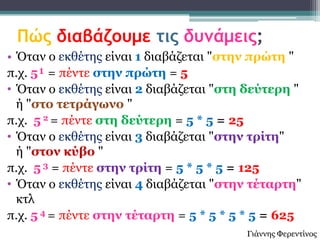 Πώς διαβάζουμε τις δυνάμεις;

• Όταν ο εκθέτης είναι 1 διαβάζεται "στην πρώτη "

π.χ. $5^1$ = πέντε στην πρώτη = 5

• Όταν ο εκθέτης είναι 2 διαβάζεται "στη δεύτερη " ή "στο τετράγωνο "

π.χ. $5^2$ = πέντε στη δεύτερη = 5 * 5 = 25

• Όταν ο εκθέτης είναι 3 διαβάζεται "στην τρίτη" ή "στον κύβο "

π.χ. $5^3$ = πέντε στην τρίτη = 5 * 5 * 5 = 125

• Όταν ο εκθέτης είναι 4 διαβάζεται "στην τέταρτη" κτλ

π.χ. $5^4$ = πέντε στην τέταρτη = 5 * 5 * 5 * 5 = 625

Γιάννης Φερεντίνος